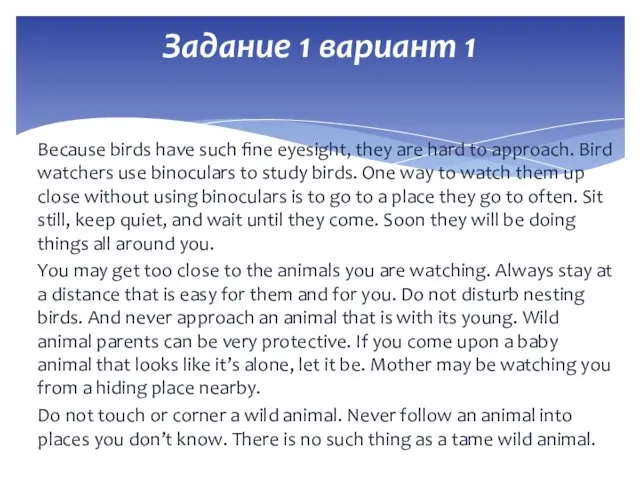 Задание 1 вариант 1

Because birds have such fine eyesight, they are hard to approach. Bird watchers use binoculars to study birds. One way to watch them up close without using binoculars is to go to a place they go to often. Sit still, keep quiet, and wait until they come. Soon they will be doing things all around you.

You may get too close to the animals you are watching. Always stay at a distance that is easy for them and for you. Do not disturb nesting birds. And never approach an animal that is with its young. Wild animal parents can be very protective. If you come upon a baby animal that looks like it's alone, let it be. Mother may be watching you from a hiding place nearby.

Do not touch or corner a wild animal. Never follow an animal into places you don't know. There is no such thing as a tame wild animal.